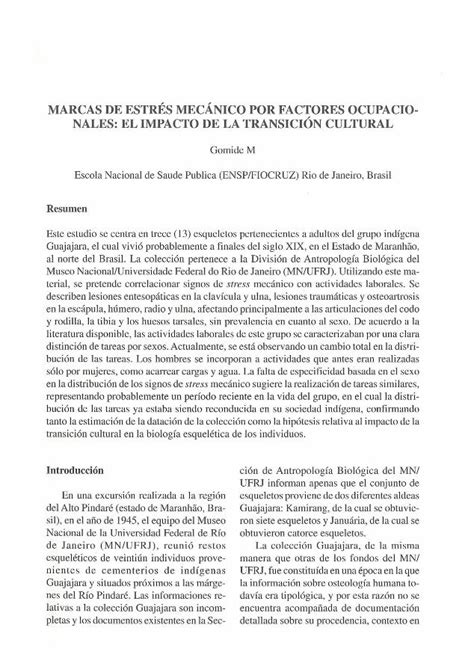 MARCAS DE ESTRÉS MECÁNICO POR FACTORES OCUPACIONALES: EL IMPACTO DE LA TRANSICIÓN CULTURAL

Gomide M

Escola Nacional de Saude Publica (ENSP/FIOCRUZ) Rio de Janeiro, Brasil

Resumen

Este estudio se centra en trece (13) esqueletos pertenecientes a adultos del grupo indígena Guajajara, el cual vivió probablemente a finales del siglo XIX, en el Estado de Maranhão, al norte del Brasil. La colección pertenece a la División de Antropología Biológica del Museo Nacional/Universidade Federal do Rio de Janeiro (MN/UFRJ). Utilizando este material, se pretende correlacionar signos de stress mecánico con actividades laborales. Se describen lesiones entesopáticas en la clavícula y ulna, lesiones traumáticas y osteoartrosis en la escápula, húmero, radio y ulna, afectando principalmente a las articulaciones del codo y rodilla, la tibia y los huesos tarsales, sin prevalencia en cuanto al sexo. De acuerdo a la literatura disponible, las actividades laborales de este grupo se caracterizaban por una clara distinción de tareas por sexos. Actualmente, se está observando un cambio total en la distribución de las tareas. Los hombres se incorporan a actividades que antes eran realizadas sólo por mujeres, como acarrear cargas y agua. La falta de especificidad basada en el sexo en la distribución de los signos de stress mecánico sugiere la realización de tareas similares, representando probablemente un período reciente en la vida del grupo, en el cual la distribución de las tareas ya estaba siendo reconducida en su sociedad indígena, confirmando tanto la estimación de la datación de la colección como la hipótesis relativa al impacto de la transición cultural en la biología esquelética de los individuos.

Introducción

En una excursión realizada a la región del Alto Pindaré (estado de Maranhão, Brasil), en el año de 1945, el equipo del Museo Nacional de la Universidad Federal de Río de Janeiro (MN/UFRJ), reunió restos esqueléticos de veintiún individuos provenientes de cementerios de indígenas Guajajara y situados próximos a las márgenes del Río Pindaré. Las informaciones relativas a la colección Guajajara son incompletas y los documentos existentes en la Sección de Antropología Biológica del MN/UFRJ informan apenas que el conjunto de esqueletos proviene de dos diferentes aldeas Guajajara: Kamirang, de la cual se obtuvieron siete esqueletos y Januária, de la cual se obtuvieron catorce esqueletos.

La colección Guajajara, de la misma manera que otras de los fondos del MN/UFRJ, fue constituída en una época en la que la información sobre osteología humana todavía era tipológica, y por esta razón no se encuentra acompañada de documentación detallada sobre su procedencia, contexto en